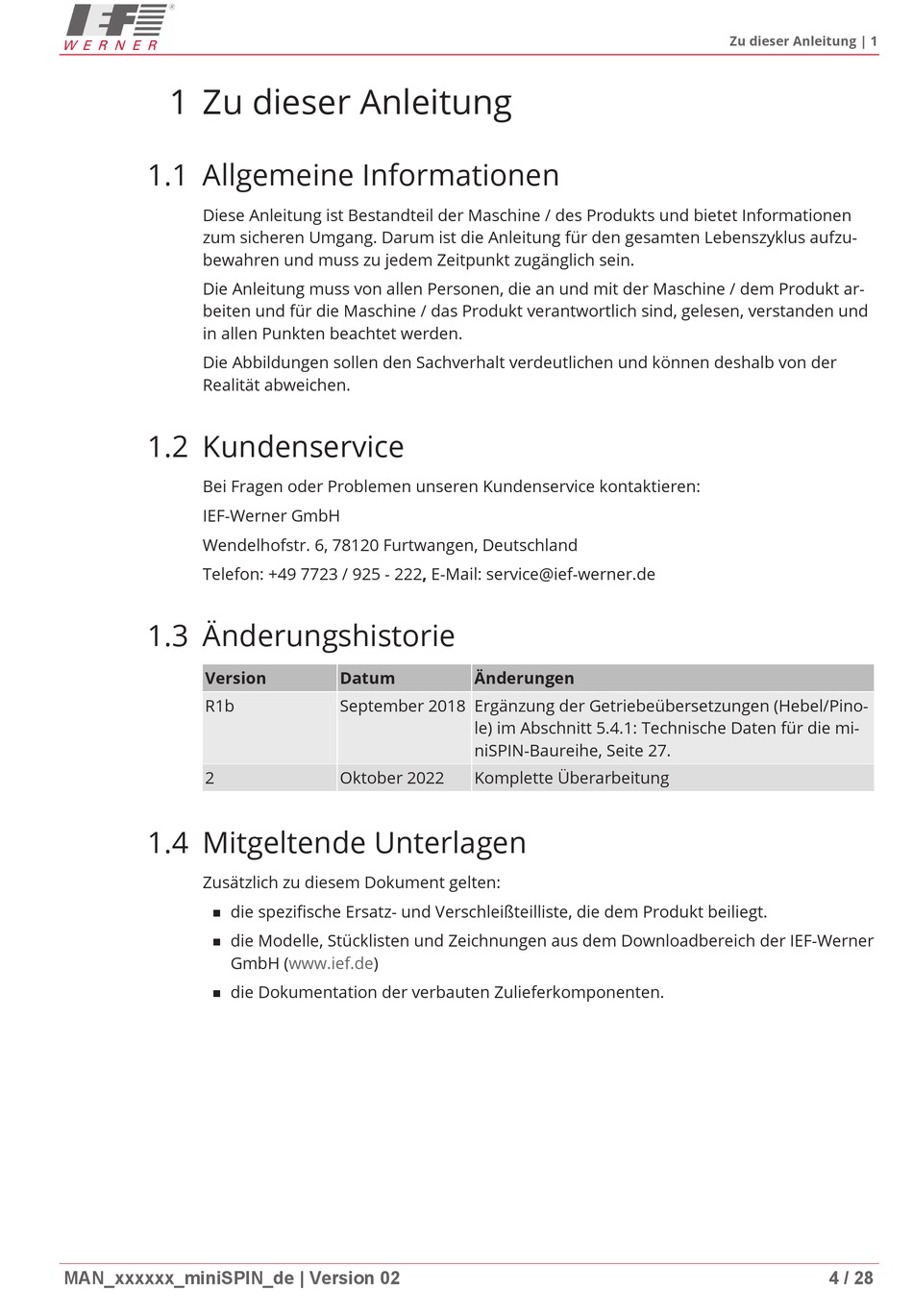 IEF WERNER

Zu dieser Anleitung | 1

1 Zu dieser Anleitung

1.1 Allgemeine Informationen

Diese Anleitung ist Bestandteil der Maschine / des Produkts und bietet Informationen zum sicheren Umgang. Darum ist die Anleitung für den gesamten Lebenszyklus aufzubewahren und muss zu jedem Zeitpunkt zugänglich sein.

Die Anleitung muss von allen Personen, die an und mit der Maschine / dem Produkt arbeiten und für die Maschine / das Produkt verantwortlich sind, gelesen, verstanden und in allen Punkten beachtet werden.

Die Abbildungen sollen den Sachverhalt verdeutlichen und können deshalb von der Realität abweichen.

1.2 Kundenservice

Bei Fragen oder Problemen unseren Kundenservice kontaktieren:

IEF-Werner GmbH

Wendelhofstr. 6, 78120 Furtwangen, Deutschland

Telefon: +49 7723 / 925 - 222, E-Mail: service@ief-werner.de

1.3 Änderungshistorie

| Version | Datum | Änderungen |
|---|---|---|
| R1b | September 2018 | Ergänzung der Getriebeübersetzungen (Hebel/Pinole) im Abschnitt 5.4.1: Technische Daten für die miniSPIN-Baureihe, Seite 27. |
| 2 | Oktober 2022 | Komplette Überarbeitung |

1.4 Mitgeltende Unterlagen

Zusätzlich zu diesem Dokument gelten:

▪ die spezifische Ersatz- und Verschleißteilliste, die dem Produkt beiliegt.

▪ die Modelle, Stücklisten und Zeichnungen aus dem Downloadbereich der IEF-Werner GmbH (www.ief.de)

▪ die Dokumentation der verbauten Zulieferkomponenten.

MAN_xxxxxx_miniSPIN_de | Version 02

4 / 28